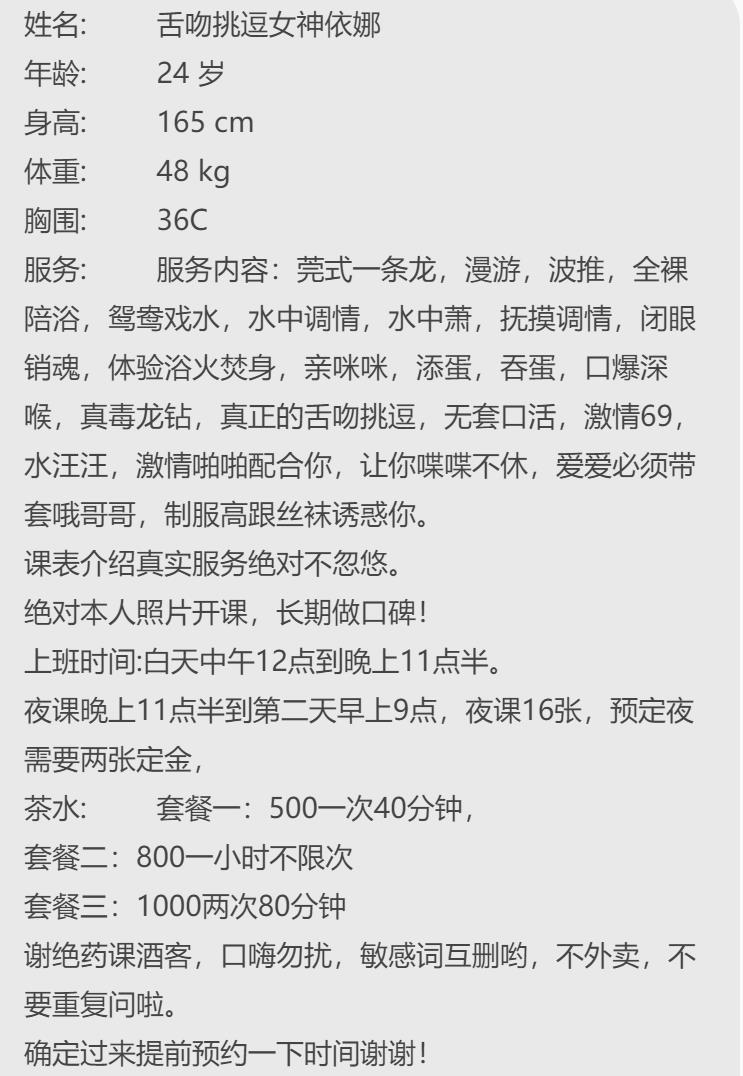 姓名:　　舌吻挑逗女神依娜
年龄:　　24 岁
身高:　　165 cm
体重:　　48 kg
胸围:　　36C
服务:　　服务内容：莞式一条龙，漫游，波推，全裸陪浴，鸳鸯戏水，水中调情，水中萧，抚摸调情，闭眼销魂，体验浴火焚身，亲咪咪，添蛋，吞蛋，口爆深喉，真毒龙钻，真正的舌吻挑逗，无套口活，激情69，水汪汪，激情啪啪配合你，让你喋喋不休，爱爱必须带套哦哥哥，制服高跟丝袜诱惑你。
课表介绍真实服务绝对不忽悠。
绝对本人照片开课，长期做口碑！
上班时间:白天中午12点到晚上11点半。
夜课晚上11点半到第二天早上9点，夜课16张，预定夜需要两张定金，
茶水:　　套餐一：500一次40分钟，
套餐二：800一小时不限次
套餐三：1000两次80分钟
谢绝药课酒客，口嗨勿扰，敏感词互删哟，不外卖，不要重复问啦。
确定过来提前预约一下时间谢谢！